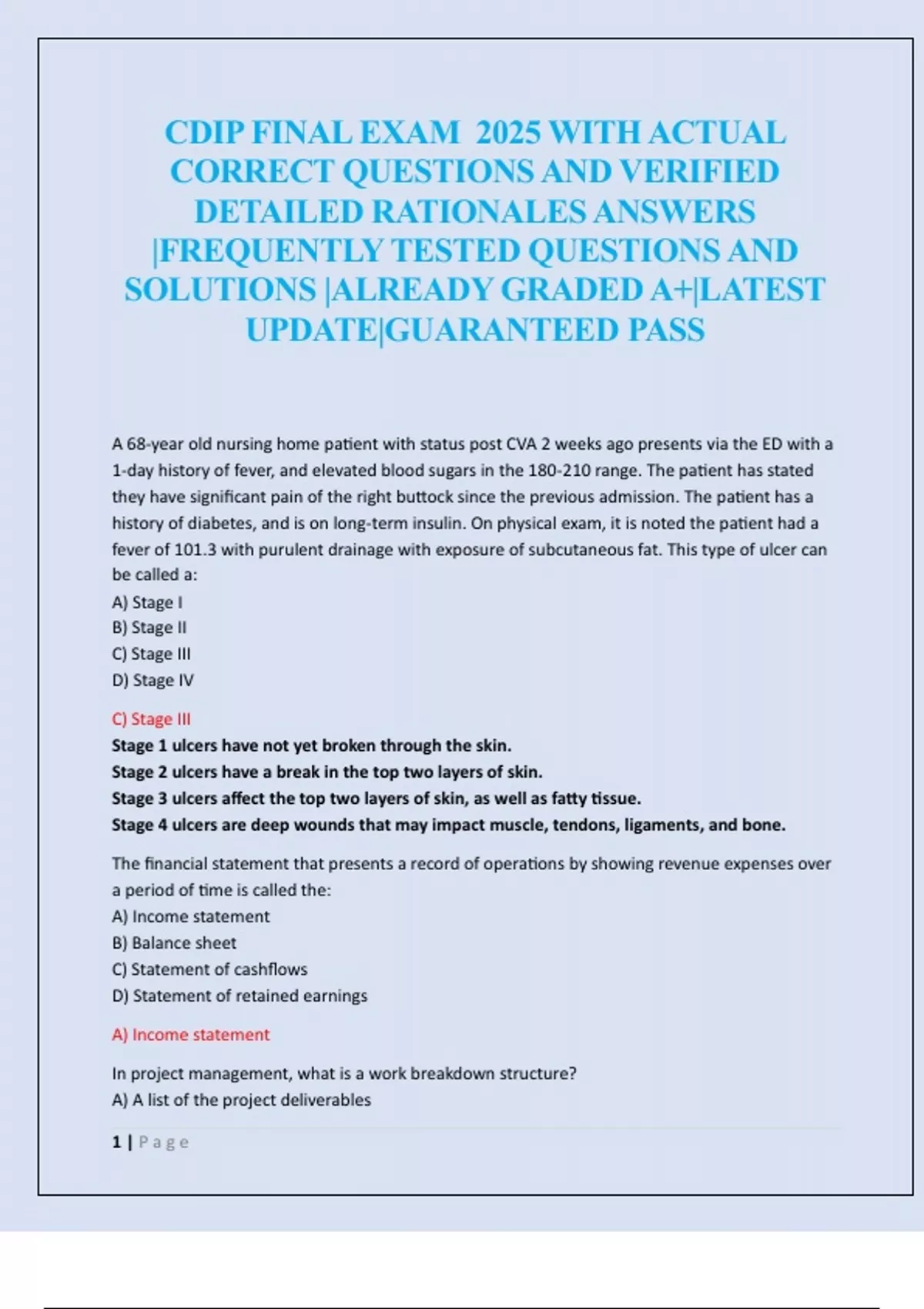 CDIP FINAL EXAM 2025 WITH ACTUAL CORRECT QUESTIONS AND VERIFIED DETAILED RATIONALES ANSWERS |FREQUENTLY TESTED QUESTIONS AND SOLUTIONS |ALREADY GRADED A+|LATEST UPDATE|GUARANTEED PASS

A 68-year old nursing home patient with status post CVA 2 weeks ago presents via the ED with a 1-day history of fever, and elevated blood sugars in the 180-210 range. The patient has stated they have significant pain of the right buttock since the previous admission. The patient has a history of diabetes, and is on long-term insulin. On physical exam, it is noted the patient had a fever of 101.3 with purulent drainage with exposure of subcutaneous fat. This type of ulcer can be called a:
A) Stage I
B) Stage II
C) Stage III
D) Stage IV

C) Stage III
Stage 1 ulcers have not yet broken through the skin.
Stage 2 ulcers have a break in the top two layers of skin.
Stage 3 ulcers affect the top two layers of skin, as well as fatty tissue.
Stage 4 ulcers are deep wounds that may impact muscle, tendons, ligaments, and bone.

The financial statement that presents a record of operations by showing revenue expenses over a period of time is called the:
A) Income statement
B) Balance sheet
C) Statement of cashflows
D) Statement of retained earnings

A) Income statement

In project management, what is a work breakdown structure?
A) A list of the project deliverables

1 | Page